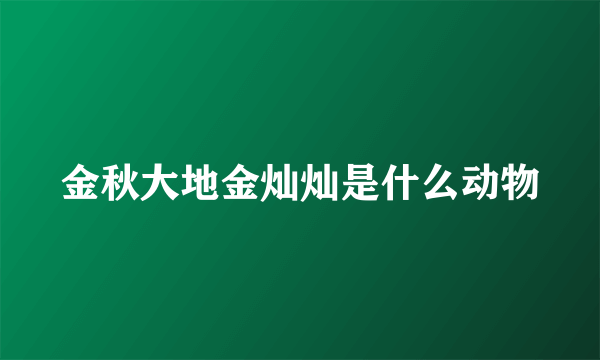 金秋大地金灿灿是什么动物